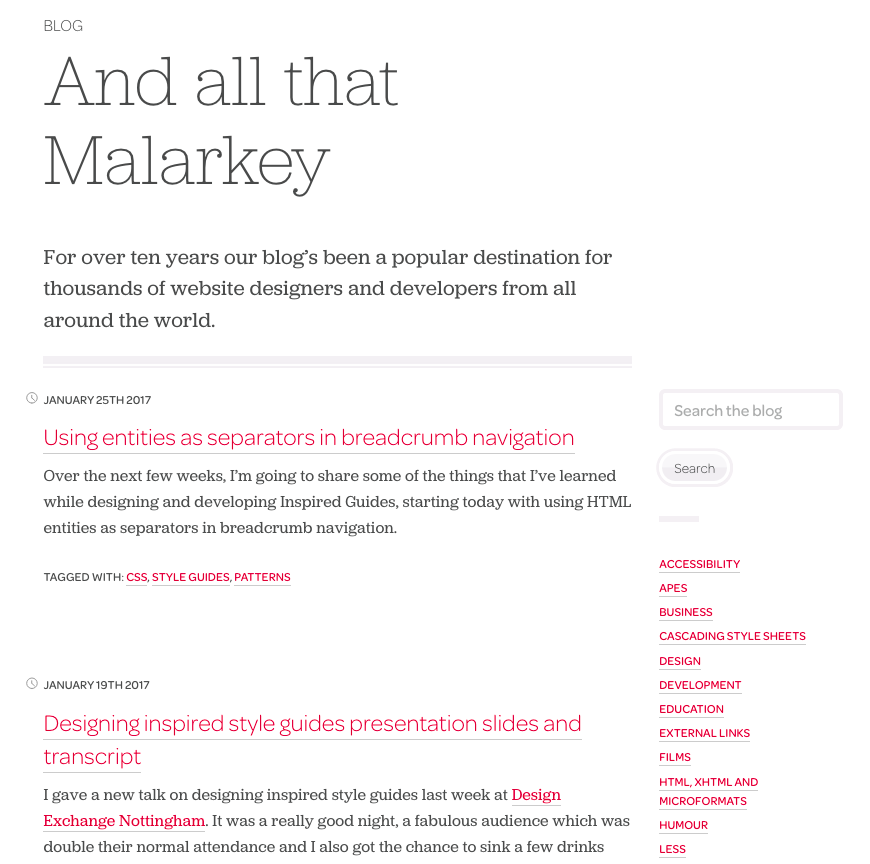 BLOG

And all that Malarkey

For over ten years our blog's been a popular destination for thousands of website designers and developers from all around the world.

JANUARY 25TH 2017

Using entities as separators in breadcrumb navigation

Over the next few weeks, I'm going to share some of the things that I've learned while designing and developing Inspired Guides, starting today with using HTML entities as separators in breadcrumb navigation.

TAGGED WITH: CSS, STYLE GUIDES, PATTERNS

JANUARY 19TH 2017

Designing inspired style guides presentation slides and transcript

I gave a new talk on designing inspired style guides last week at Design Exchange Nottingham. It was a really good night, a fabulous audience which was double their normal attendance and I also got the chance to sink a few drinks

Search the blog

Search

ACCESSIBILITY
APES
BUSINESS
CASCADING STYLE SHEETS
DESIGN
DEVELOPMENT
EDUCATION
EXTERNAL LINKS
FILMS
HTML, XHTML AND MICROFORMATS
HUMOUR
LESS